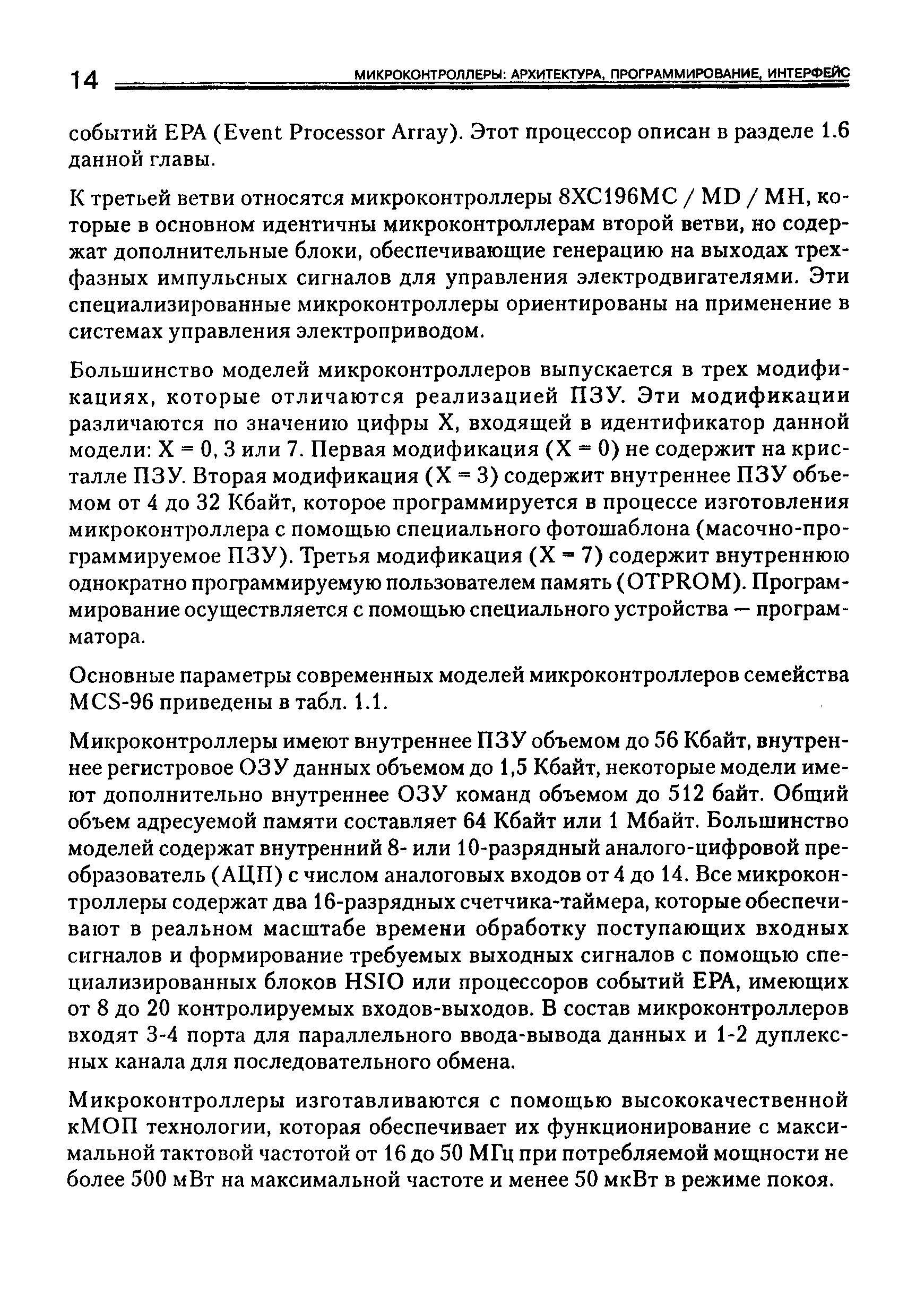 14 МИКРОКОНТРОЛЛЕРЫ: АРХИТЕКТУРА, ПРОГРАММИРОВАНИЕ, ИНТЕРФЕЙС

событий EPA (Event Processor Array). Этот процессор описан в разделе 1.6 данной главы.

К третьей ветви относятся микроконтроллеры 8XC196MC / MD / MH, которые в основном идентичны микроконтроллерам второй ветви, но содержат дополнительные блоки, обеспечивающие генерацию на выходах трехфазных импульсных сигналов для управления электродвигателями. Эти специализированные микроконтроллеры ориентированы на применение в системах управления электроприводом.

Большинство моделей микроконтроллеров выпускается в трех модификациях, которые отличаются реализацией ПЗУ. Эти модификации различаются по значению цифры X, входящей в идентификатор данной модели: X = 0, 3 или 7. Первая модификация (X = 0) не содержит на кристалле ПЗУ. Вторая модификация (X = 3) содержит внутреннее ПЗУ объемом от 4 до 32 Кбайт, которое программируется в процессе изготовления микроконтроллера с помощью специального фотошаблона (масочно-программируемое ПЗУ). Третья модификация (X = 7) содержит внутреннюю однократно программируемую пользователем память (OTPROM). Программирование осуществляется с помощью специального устройства — программатора.

Основные параметры современных моделей микроконтроллеров семейства MCS-96 приведены в табл. 1.1.

Микроконтроллеры имеют внутреннее ПЗУ объемом до 56 Кбайт, внутреннее регистровое ОЗУ данных объемом до 1,5 Кбайт, некоторые модели имеют дополнительно внутреннее ОЗУ команд объемом до 512 байт. Общий объем адресуемой памяти составляет 64 Кбайт или 1 Мбайт. Большинство моделей содержат внутренний 8- или 10-разрядный аналого-цифровой преобразователь (АЦП) с числом аналоговых входов от 4 до 14. Все микроконтроллеры содержат два 16-разрядных счетчика-таймера, которые обеспечивают в реальном масштабе времени обработку поступающих входных сигналов и формирование требуемых выходных сигналов с помощью специализированных блоков HSIO или процессоров событий EPA, имеющих от 8 до 20 контролируемых входов-выходов. В состав микроконтроллеров входят 3-4 порта для параллельного ввода-вывода данных и 1-2 дуплексных канала для последовательного обмена.

Микроконтроллеры изготавливаются с помощью высококачественной кМОП технологии, которая обеспечивает их функционирование с максимальной тактовой частотой от 16 до 50 МГц при потребляемой мощности не более 500 мВт на максимальной частоте и менее 50 мкВт в режиме покоя.